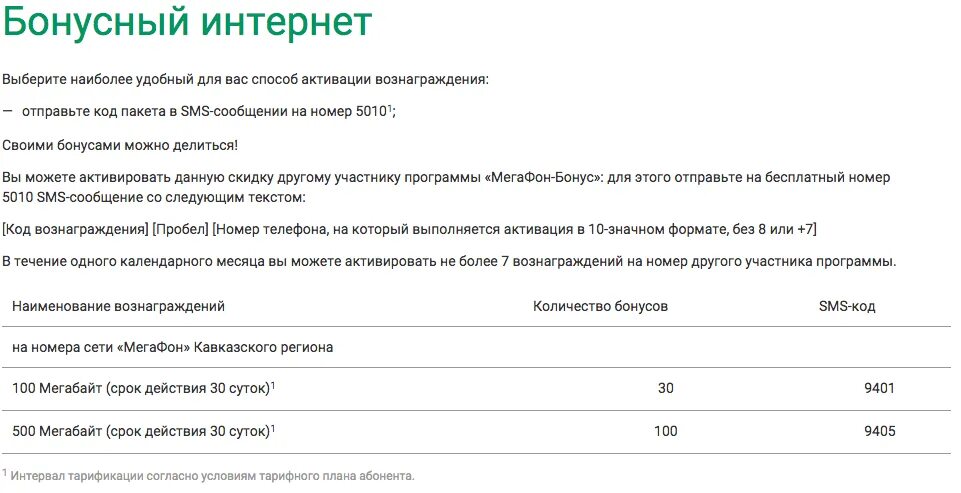 Бонусный интернет

Выберите наиболее удобный для вас способ активации вознаграждения:

— отправьте код пакета в SMS-сообщении на номер 5010$^1$;

Своими бонусами можно делиться!

Вы можете активировать данную скидку другому участнику программы «МегаФон-Бонус»: для этого отправьте на бесплатный номер 5010 SMS-сообщение со следующим текстом:

[Код вознаграждения] [Пробел] [Номер телефона, на который выполняется активация в 10-значном формате, без 8 или +7]

В течение одного календарного месяца вы можете активировать не более 7 вознаграждений на номер другого участника программы.

| Наименование вознаграждений | Количество бонусов | SMS-код |
|---|---|---|
| на номера сети «МегаФон» Кавказского региона | | |
| 100 Мегабайт (срок действия 30 суток)$^1$ | 30 | 9401 |
| 500 Мегабайт (срок действия 30 суток)$^1$ | 100 | 9405 |

$^1$ Интервал тарификации согласно условиям тарифного плана абонента.